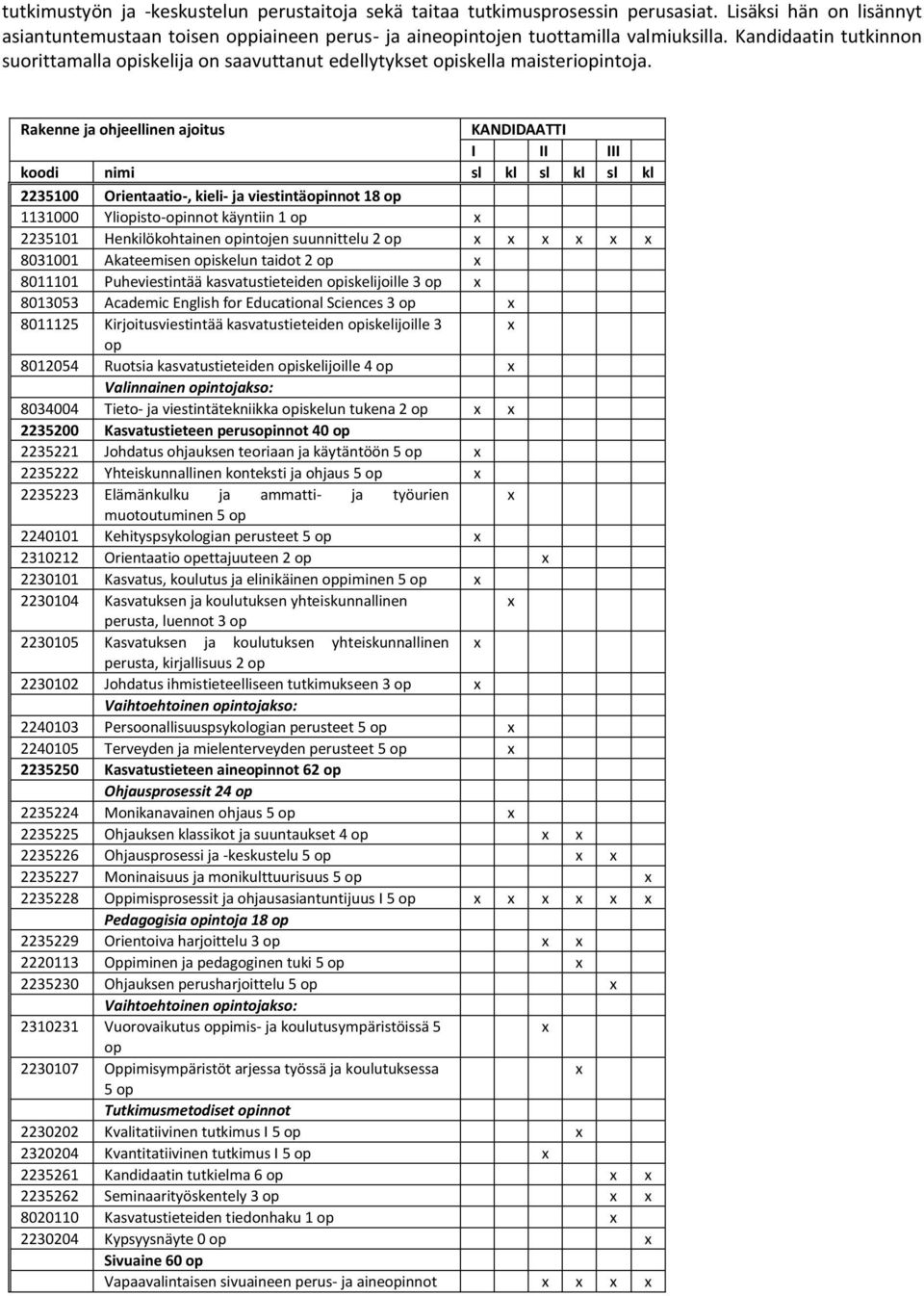 tutkimustyön ja -keskustelun perustaitoja sekä taitaa tutkimusprosessin perusasiat. Lisäksi hän on lisännyt asiantuntemustaan toisen oppiaineen perus- ja aineopintojen tuottamilla valmiuksilla. Kandidaatin tutkinnon suorittamalla opiskelija on saavuttanut edellytykset opiskella maisteriopintoja.

| Rakenne ja ohjeellinen ajoitus | | KANDIDAATTI | | | | | |
|---|---|---|---|---|---|---|---|
| | | I | | II | | III | |
| koodi | nimi | sl | kl | sl | kl | sl | kl |
| 2235100 | Orientaatio-, kieli- ja viestintäopinnot 18 op | | | | | | |
| 1131000 | Yliopisto-opinnot käyntiin 1 op | x | | | | | |
| 2235101 | Henkilökohtainen opintojen suunnittelu 2 op | x | x | x | x | x | x |
| 8031001 | Akateemisen opiskelun taidot 2 op | x | | | | | |
| 8011101 | Puheviestintää kasvatustieteiden opiskelijoille 3 op | x | | | | | |
| 8013053 | Academic English for Educational Sciences 3 op | | x | | | | |
| 8011125 | Kirjoitusviestintää kasvatustieteiden opiskelijoille 3 op | | x | | | | |
| 8012054 | Ruotsia kasvatustieteiden opiskelijoille 4 op | | x | | | | |
| | Valinnainen opintojakso: | | | | | | |
| 8034004 | Tieto- ja viestintätekniikka opiskelun tukena 2 op | x | x | | | | |
| 2235200 | Kasvatustieteen perusopinnot 40 op | | | | | | |
| 2235221 | Johdatus ohjauksen teoriaan ja käytäntöön 5 op | x | | | | | |
| 2235222 | Yhteiskunnallinen konteksti ja ohjaus 5 op | x | | | | | |
| 2235223 | Elämänkulku ja ammatti- ja työurien muotoutuminen 5 op | | x | | | | |
| 2240101 | Kehityspsykologian perusteet 5 op | x | | | | | |
| 2310212 | Orientaatio opettajuuteen 2 op | | | x | | | |
| 2230101 | Kasvatus, koulutus ja elinikäinen oppiminen 5 op | x | | | | | |
| 2230104 | Kasvatuksen ja koulutuksen yhteiskunnallinen perusta, luennot 3 op | | x | | | | |
| 2230105 | Kasvatuksen ja koulutuksen yhteiskunnallinen perusta, kirjallisuus 2 op | x | | | | | |
| 2230102 | Johdatus ihmistieteelliseen tutkimukseen 3 op | x | | | | | |
| | Vaihtoehtoinen opintojakso: | | | | | | |
| 2240103 | Persoonallisuuspsykologian perusteet 5 op | | x | | | | |
| 2240105 | Terveyden ja mielenterveyden perusteet 5 op | | x | | | | |
| 2235250 | Kasvatustieteen aineopinnot 62 op | | | | | | |
| | Ohjausprosessit 24 op | | | | | | |
| 2235224 | Monikanavainen ohjaus 5 op | | x | | | | |
| 2235225 | Ohjauksen klassikot ja suuntaukset 4 op | | | x | x | | |
| 2235226 | Ohjausprosessi ja -keskustelu 5 op | | | | x | x | |
| 2235227 | Moninaisuus ja monikulttuurisuus 5 op | | | | | | x |
| 2235228 | Oppimisprosessit ja ohjausasiantuntijuus I 5 op | x | x | x | x | x | x |
| | Pedagogisia opintoja 18 op | | | | | | |
| 2235229 | Orientoiva harjoittelu 3 op | | | x | x | | |
| 2220113 | Oppiminen ja pedagoginen tuki 5 op | | | | x | | |
| 2235230 | Ohjauksen perusharjoittelu 5 op | | | | | x | |
| | Vaihtoehtoinen opintojakso: | | | | | | |
| 2310231 | Vuorovaikutus oppimis- ja koulutusympäristöissä 5 op | | | x | | | |
| 2230107 | Oppimisympäristöt arjessa työssä ja koulutuksessa 5 op | | | | x | | |
| | Tutkimusmetodiset opinnot | | | | | | |
| 2230202 | Kvalitatiivinen tutkimus I 5 op | | | | x | | |
| 2320204 | Kvantitatiivinen tutkimus I 5 op | | | x | | | |
| 2235261 | Kandidaatin tutkielma 6 op | | | | | x | x |
| 2235262 | Seminaarityöskentely 3 op | | | | | x | x |
| 8020110 | Kasvatustieteiden tiedonhaku 1 op | | | | | x | |
| 2230204 | Kypsyysnäyte 0 op | | | | | | x |
| | Sivuaine 60 op | | | | | | |
| | Vapaavalintaisen sivuaineen perus- ja aineopinnot | | | x | x | x | x |